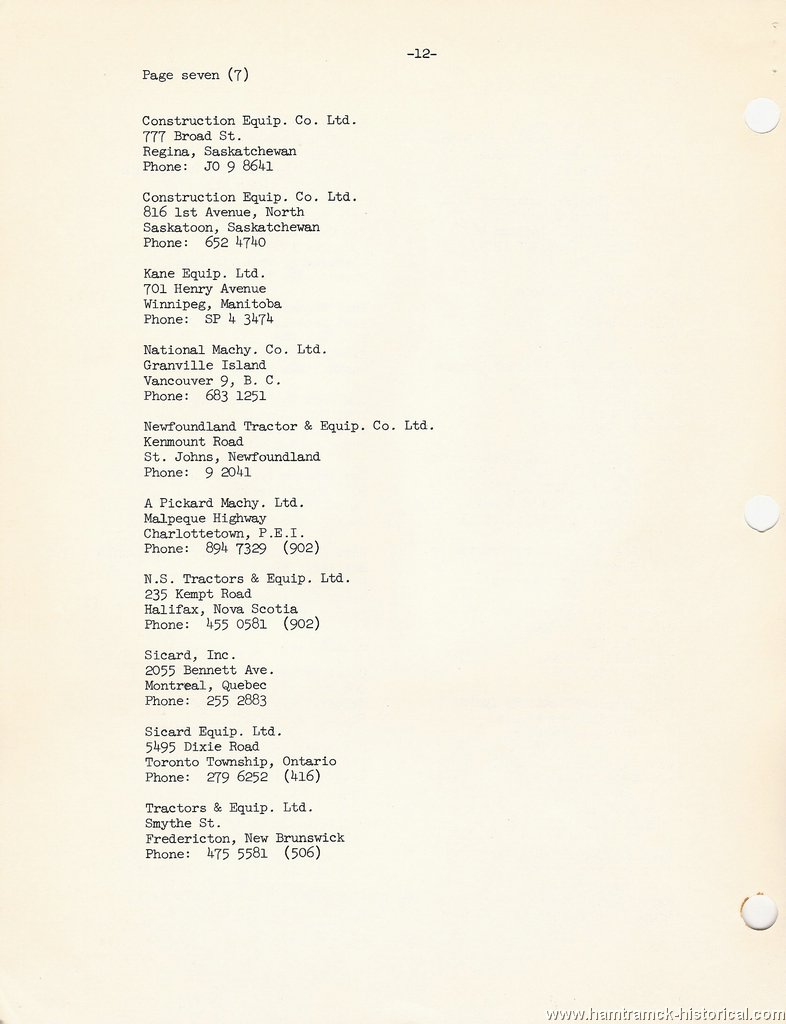 -12-

Page seven (7)

Construction Equip. Co. Ltd.
777 Broad St.
Regina, Saskatchewan
Phone: JO 9 8641

Construction Equip. Co. Ltd.
816 1st Avenue, North
Saskatoon, Saskatchewan
Phone: 652 4740

Kane Equip. Ltd.
701 Henry Avenue
Winnipeg, Manitoba
Phone: SP 4 3474

National Machy. Co. Ltd.
Granville Island
Vancouver 9, B. C.
Phone: 683 1251

Newfoundland Tractor & Equip. Co. Ltd.
Kenmount Road
St. Johns, Newfoundland
Phone: 9 2041

A Pickard Machy. Ltd.
Malpeque Highway
Charlottetown, P.E.I.
Phone: 894 7329 (902)

N.S. Tractors & Equip. Ltd.
235 Kempt Road
Halifax, Nova Scotia
Phone: 455 0581 (902)

Sicard, Inc.
2055 Bennett Ave.
Montreal, Quebec
Phone: 255 2883

Sicard Equip. Ltd.
5495 Dixie Road
Toronto Township, Ontario
Phone: 279 6252 (416)

Tractors & Equip. Ltd.
Smythe St.
Fredericton, New Brunswick
Phone: 475 5581 (506)

www.hamtramck-historical.com